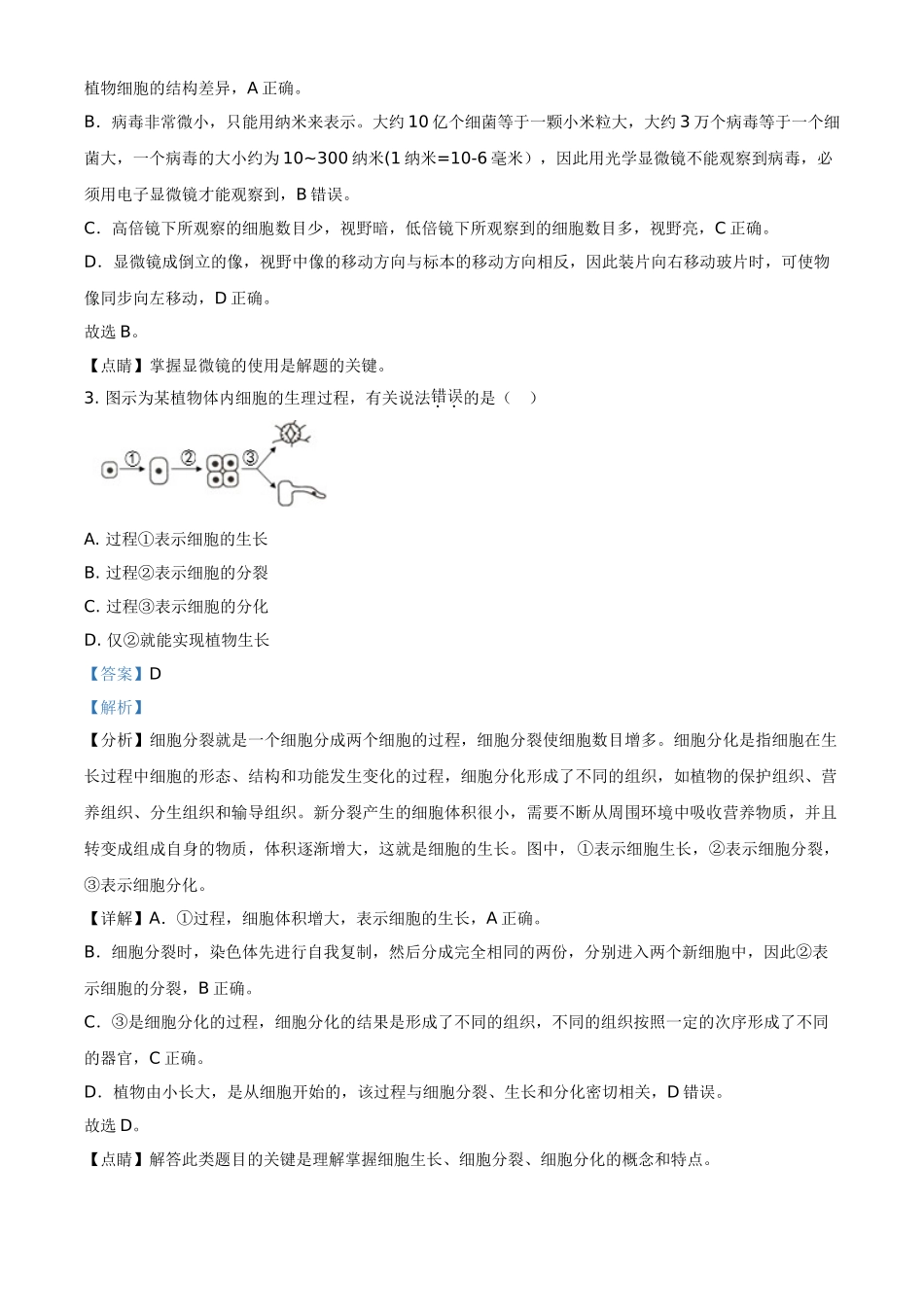 植物细胞的结构差异，A 正确。

B．病毒非常微小，只能用纳米来表示。大约 10 亿个细菌等于一颗小米粒大，大约 3 万个病毒等于一个细菌大，一个病毒的大小约为 10~300 纳米(1 纳米=10-6 毫米），因此用光学显微镜不能观察到病毒，必须用电子显微镜才能观察到，B 错误。

C．高倍镜下所观察的细胞数目少，视野暗，低倍镜下所观察到的细胞数目多，视野亮，C 正确。

D．显微镜成倒立的像，视野中像的移动方向与标本的移动方向相反，因此装片向右移动玻片时，可使物像同步向左移动，D 正确。

故选 B。

【点睛】掌握显微镜的使用是解题的关键。

3. 图示为某植物体内细胞的生理过程，有关说法错误的是（　）

①　②　③

A. 过程①表示细胞的生长

B. 过程②表示细胞的分裂

C. 过程③表示细胞的分化

D. 仅②就能实现植物生长

【答案】D

【解析】

【分析】细胞分裂就是一个细胞分成两个细胞的过程，细胞分裂使细胞数目增多。细胞分化是指细胞在生长过程中细胞的形态、结构和功能发生变化的过程，细胞分化形成了不同的组织，如植物的保护组织、营养组织、分生组织和输导组织。新分裂产生的细胞体积很小，需要不断从周围环境中吸收营养物质，并且转变成组成自身的物质，体积逐渐增大，这就是细胞的生长。图中，①表示细胞生长，②表示细胞分裂，③表示细胞分化。

【详解】A．①过程，细胞体积增大，表示细胞的生长，A 正确。

B．细胞分裂时，染色体先进行自我复制，然后分成完全相同的两份，分别进入两个新细胞中，因此②表示细胞的分裂，B 正确。

C．③是细胞分化的过程，细胞分化的结果是形成了不同的组织，不同的组织按照一定的次序形成了不同的器官，C 正确。

D．植物由小长大，是从细胞开始的，该过程与细胞分裂、生长和分化密切相关，D 错误。

故选 D。

【点睛】解答此类题目的关键是理解掌握细胞生长、细胞分裂、细胞分化的概念和特点。